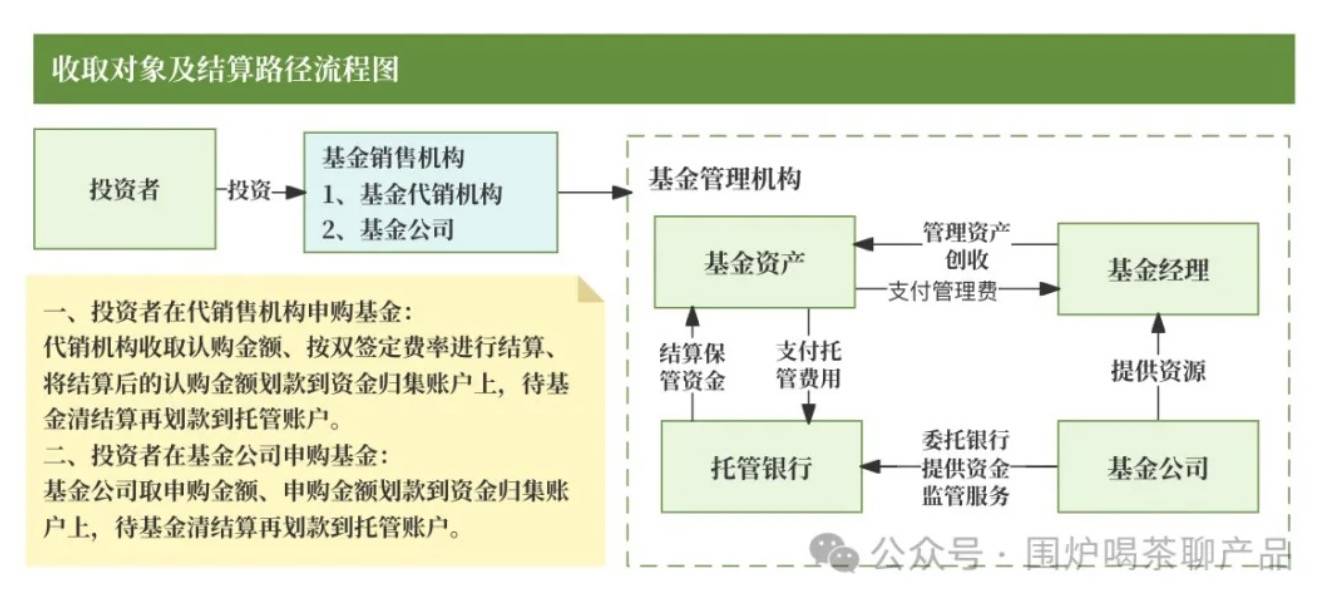 收取对象及结算路径流程图

投资者

投资

基金销售机构
1、基金代销机构
2、基金公司

基金管理机构

基金资产

管理资产创收

支付管理费

基金经理

结算保管资金

支付托管费用

提供资源

托管银行

委托银行提供资金监管服务

基金公司

一、投资者在代销售机构申购基金：
代销机构收取认购金额、按双签定费率进行结算、将结算后的认购金额划款到资金归集账户上，待基金清结算再划款到托管账户。
二、投资者在基金公司申购基金：
基金公司取申购金额、申购金额划款到资金归集账户上，待基金清结算再划款到托管账户。

公众号 · 围炉喝茶聊产品